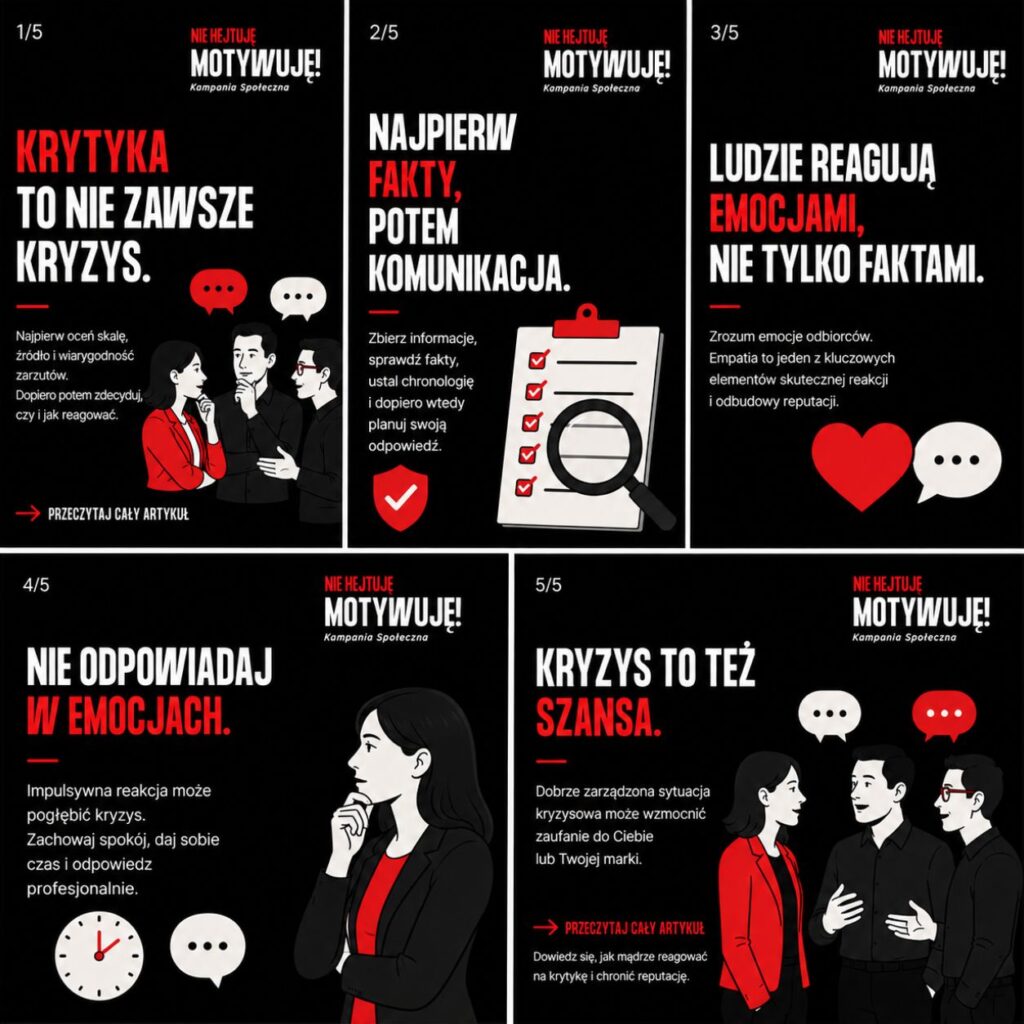 1/5

NIE HEJTUJĘ
MOTYWUJĘ!
Kampania Społeczna

KRYTYKA
TO NIE ZAWSZE
KRYZYS.

Najpierw oceń skalę, źródło i wiarygodność zarzutów. Dopiero potem zdecyduj, czy i jak reagować.

→ PRZECZYTAJ CAŁY ARTYKUŁ

2/5

NIE HEJTUJĘ
MOTYWUJĘ!
Kampania Społeczna

NAJPIERW
FAKTY,
POTEM
KOMUNIKACJA.

Zbierz informacje, sprawdź fakty, ustal chronologię i dopiero wtedy planuj swoją odpowiedź.

3/5

NIE HEJTUJĘ
MOTYWUJĘ!
Kampania Społeczna

LUDZIE REAGUJĄ
EMOCJAMI,
NIE TYLKO FAKTAMI.

Zrozum emocje odbiorców. Empatia to jeden z kluczowych elementów skutecznej reakcji i odbudowy reputacji.

4/5

NIE HEJTUJĘ
MOTYWUJĘ!
Kampania Społeczna

NIE ODPOWIADAJ
W EMOCJACH.

Impulsywna reakcja może pogłębić kryzys. Zachowaj spokój, daj sobie czas i odpowiedz profesjonalnie.

5/5

NIE HEJTUJĘ
MOTYWUJĘ!
Kampania Społeczna

KRYZYS TO TEŻ
SZANSA.

Dobrze zarządzona sytuacja kryzysowa może wzmocnić zaufanie do Ciebie lub Twojej marki.

→ PRZECZYTAJ CAŁY ARTYKUŁ

Dowiedz się, jak mądrze reagować na krytykę i chronić reputację.